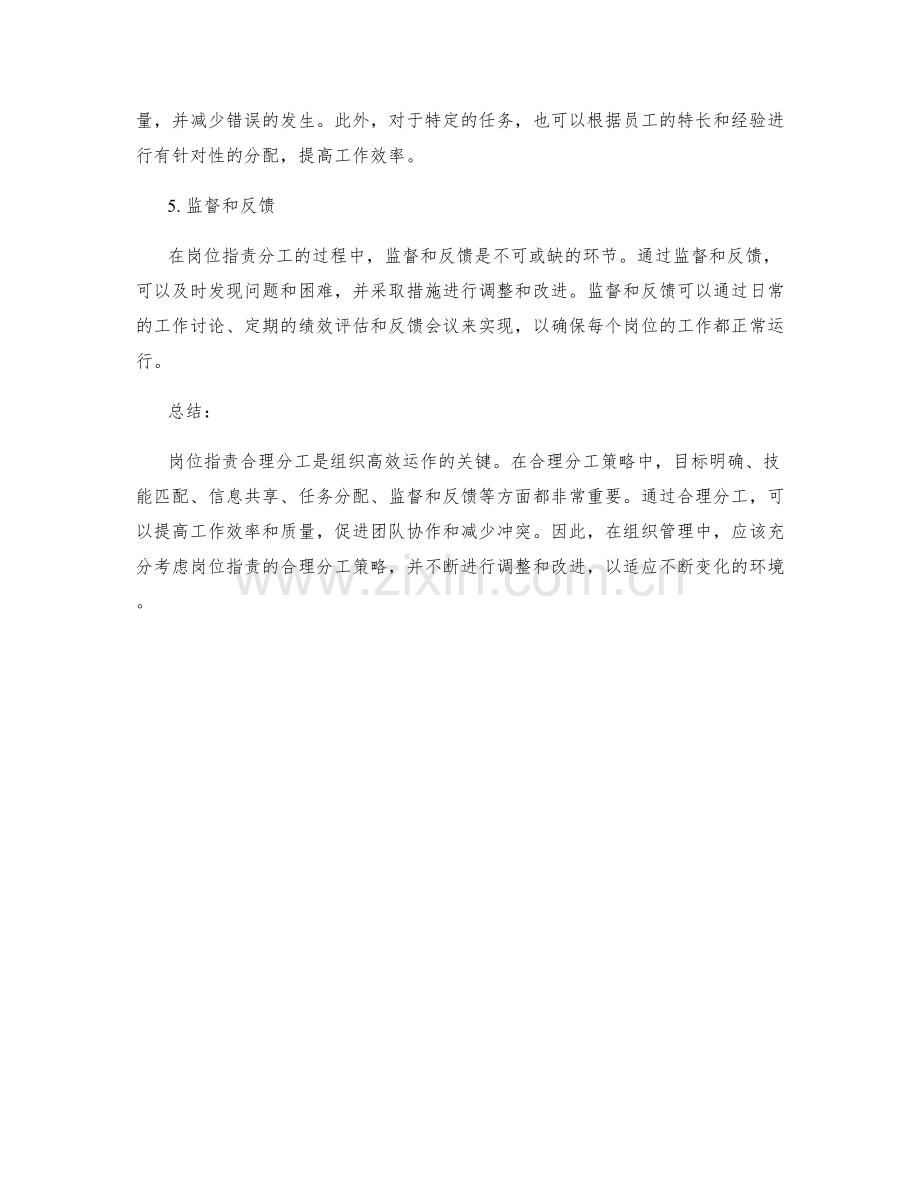 量，并减少错误的发生。此外，对于特定的任务，也可以根据员工的特长和经验进行有针对性的分配，提高工作效率。

5. 监督和反馈

在岗位指责分工的过程中，监督和反馈是不可或缺的环节。通过监督和反馈，可以及时发现问题和困难，并采取措施进行调整和改进。监督和反馈可以通过日常的工作讨论、定期的绩效评估和反馈会议来实现，以确保每个岗位的工作都正常运行。

总结：

岗位指责合理分工是组织高效运作的关键。在合理分工策略中，目标明确、技能匹配、信息共享、任务分配、监督和反馈等方面都非常重要。通过合理分工，可以提高工作效率和质量，促进团队协作和减少冲突。因此，在组织管理中，应该充分考虑岗位指责的合理分工策略，并不断进行调整和改进，以适应不断变化的环境。

www.zixin.com.cn